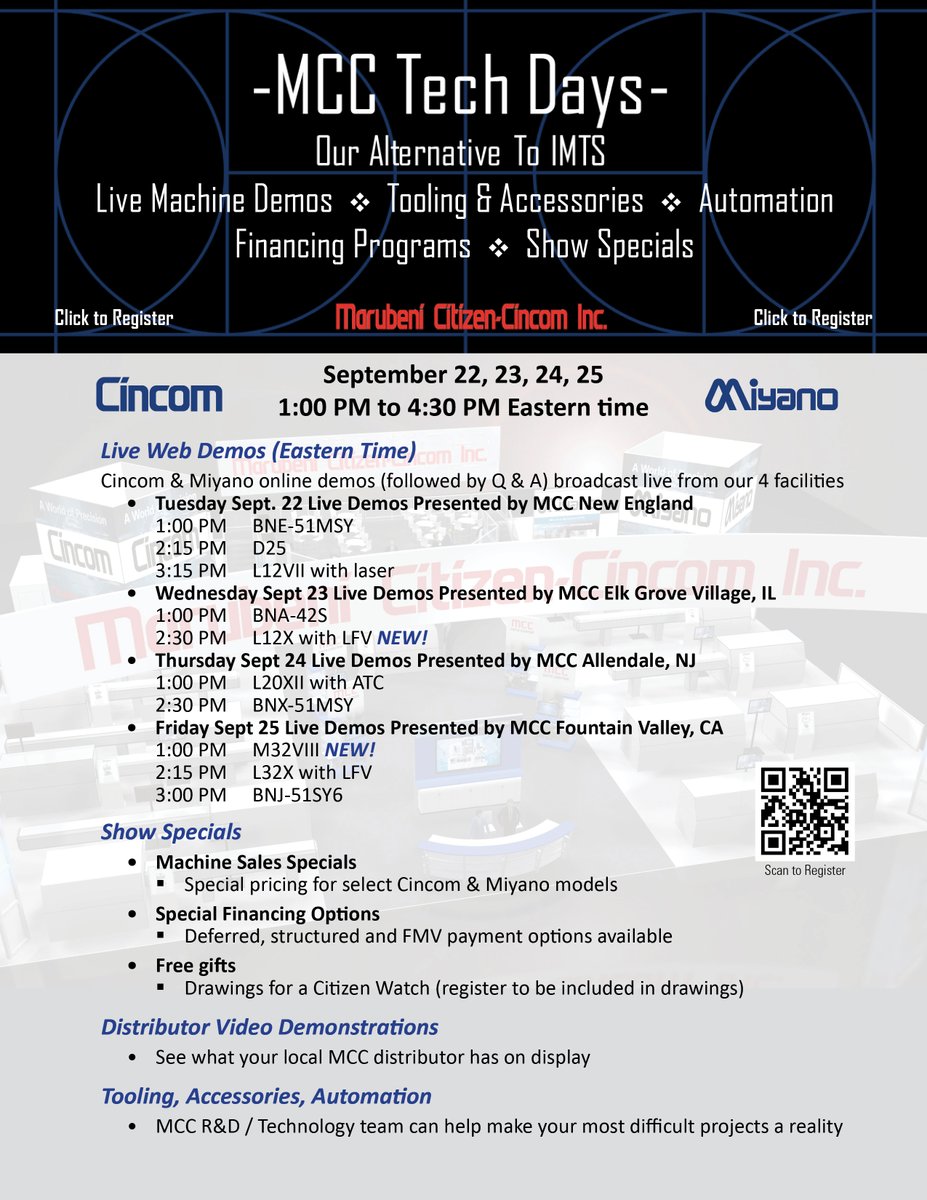 -MCC Tech Days-
Our Alternative To IMTS
Live Machine Demos ❖ Tooling & Accessories ❖ Automation
Financing Programs ❖ Show Specials

Click to Register
Marubeni Citizen-Cincom Inc.
Click to Register

Cincom
September 22, 23, 24, 25
1:00 PM to 4:30 PM Eastern time
Miyano

Live Web Demos (Eastern Time)
Cincom & Miyano online demos (followed by Q & A) broadcast live from our 4 facilities

• Tuesday Sept. 22 Live Demos Presented by MCC New England
1:00 PM BNE-51MSY
2:15 PM D25
3:15 PM L12VII with laser
• Wednesday Sept 23 Live Demos Presented by MCC Elk Grove Village, IL
1:00 PM BNA-42S
2:30 PM L12X with LFV NEW!
• Thursday Sept 24 Live Demos Presented by MCC Allendale, NJ
1:00 PM L20XII with ATC
2:30 PM BNX-51MSY
• Friday Sept 25 Live Demos Presented by MCC Fountain Valley, CA
1:00 PM M32VIII NEW!
2:15 PM L32X with LFV
3:00 PM BNJ-51SY6

Scan to Register

Show Specials
• Machine Sales Specials
▪ Special pricing for select Cincom & Miyano models
• Special Financing Options
▪ Deferred, structured and FMV payment options available
• Free gifts
▪ Drawings for a Citizen Watch (register to be included in drawings)

Distributor Video Demonstrations
• See what your local MCC distributor has on display

Tooling, Accessories, Automation
• MCC R&D / Technology team can help make your most difficult projects a reality